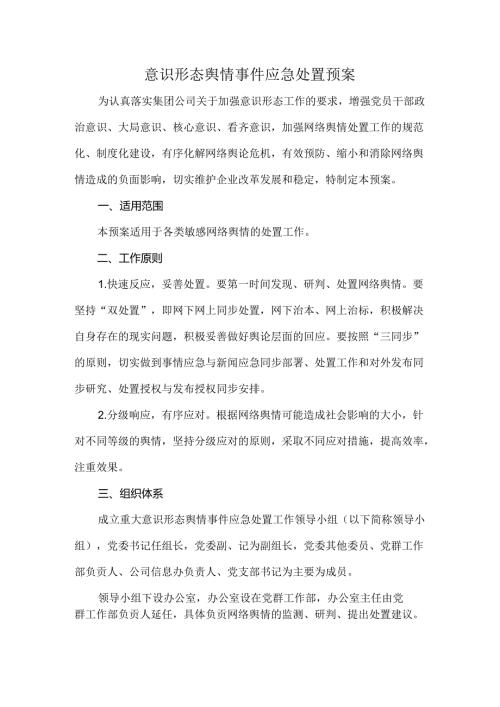 意识形态舆情事件应急处置预案

为认真落实集团公司关于加强意识形态工作的要求，增强党员干部政治意识、大局意识、核心意识、看齐意识，加强网络舆情处置工作的规范化、制度化建设，有序化解网络舆论危机，有效预防、缩小和消除网络舆情造成的负面影响，切实维护企业改革发展和稳定，特制定本预案。

一、适用范围

本预案适用于各类敏感网络舆情的处置工作。

二、工作原则

1.快速反应，妥善处置。要第一时间发现、研判、处置网络舆情。要坚持“双处置”，即网下网上同步处置，网下治本、网上治标，积极解决自身存在的现实问题，积极妥善做好舆论层面的回应。要按照“三同步”的原则，切实做到事情应急与新闻应急同步部署、处置工作和对外发布同步研究、处置授权与发布授权同步安排。

2.分级响应，有序应对。根据网络舆情可能造成社会影响的大小，针对不同等级的舆情，坚持分级应对的原则，采取不同应对措施，提高效率，注重效果。

三、组织体系

成立重大意识形态舆情事件应急处置工作领导小组（以下简称领导小组），党委书记任组长，党委副、记为副组长，党委其他委员、党群工作部负责人、公司信息办负责人、党支部书记为主要为成员。

领导小组下设办公室，办公室设在党群工作部，办公室主任由党群工作部负责人延任，具体负责网络舆情的监测、研判、提出处置建议。